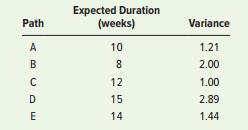 | Path | Expected Duration (weeks) | Variance |
|---|---|---|
| A | 10 | 1.21 |
| B | 8 | 2.00 |
| C | 12 | 1.00 |
| D | 15 | 2.89 |
| E | 14 | 1.44 |